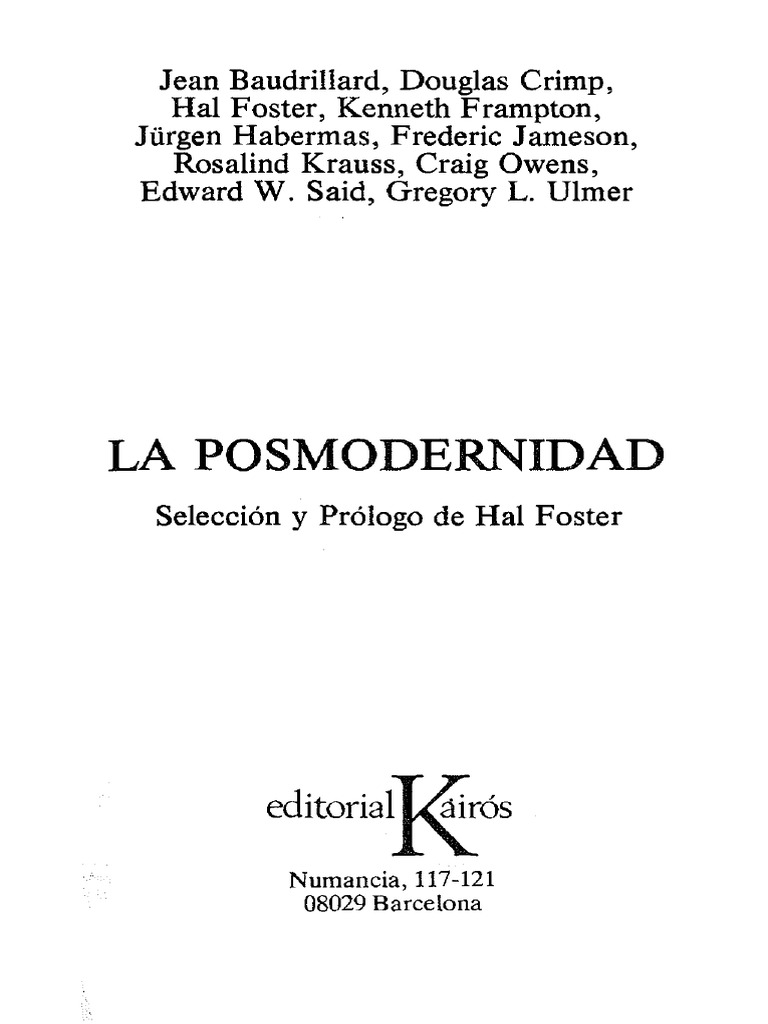 Jean Baudrillard, Douglas Crimp, Hal Foster, Kenneth Frampton, Jürgen Habermas, Frederic Jameson, Rosalind Krauss, Craig Owens, Edward W. Said, Gregory L. Ulmer

LA POSMODERNIDAD

Selección y Prólogo de Hal Foster

editorial Káirós

Numancia, 117-121
08029 Barcelona